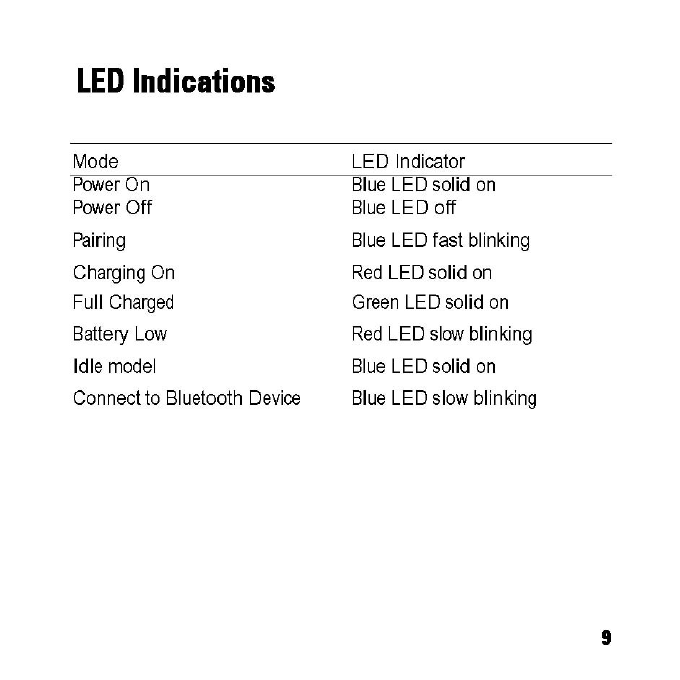 LED Indications

| Mode | LED Indicator |
|---|---|
| Power On | Blue LED solid on |
| Power Off | Blue LED off |
| Pairing | Blue LED fast blinking |
| Charging On | Red LED solid on |
| Full Charged | Green LED solid on |
| Battery Low | Red LED slow blinking |
| Idle model | Blue LED solid on |
| Connect to Bluetooth Device | Blue LED slow blinking |

9